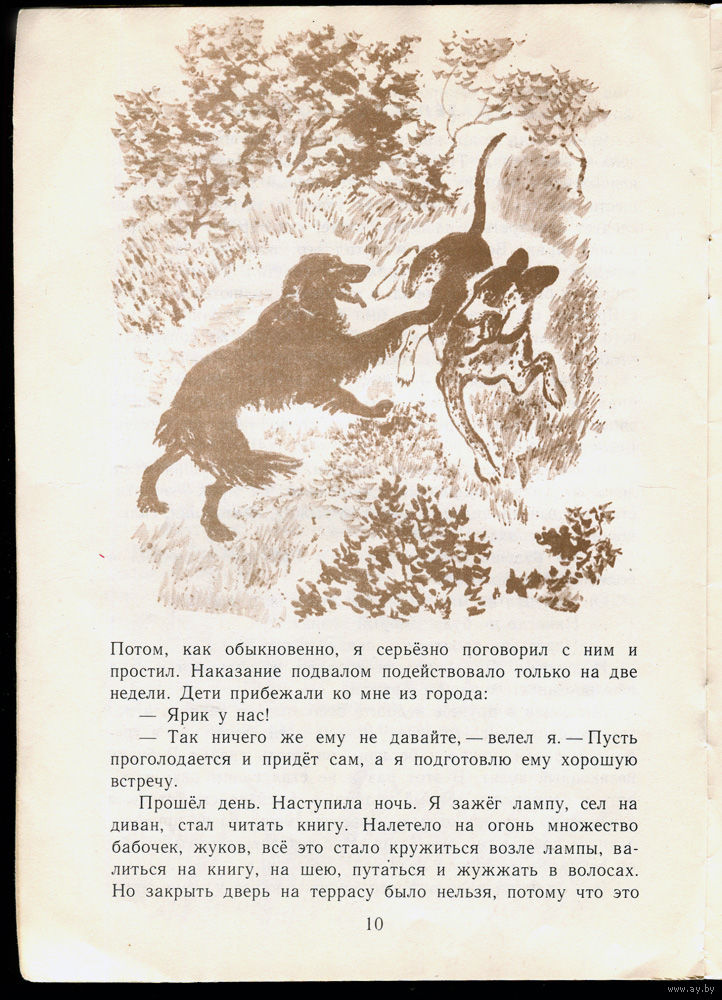 Потом, как обыкновенно, я серьёзно поговорил с ним и простил. Наказание подвалом подействовало только на две недели. Дети прибежали ко мне из города:

— Ярик у нас!

— Так ничего же ему не давайте, — велел я. — Пусть проголодается и придёт сам, а я подготовлю ему хорошую встречу.

Прошёл день. Наступила ночь. Я зажёг лампу, сел на диван, стал читать книгу. Налетело на огонь множество бабочек, жуков, всё это стало кружиться возле лампы, валиться на книгу, на шею, путаться и жужжать в волосах. Но закрыть дверь на террасу было нельзя, потому что это

10

www.ay.by